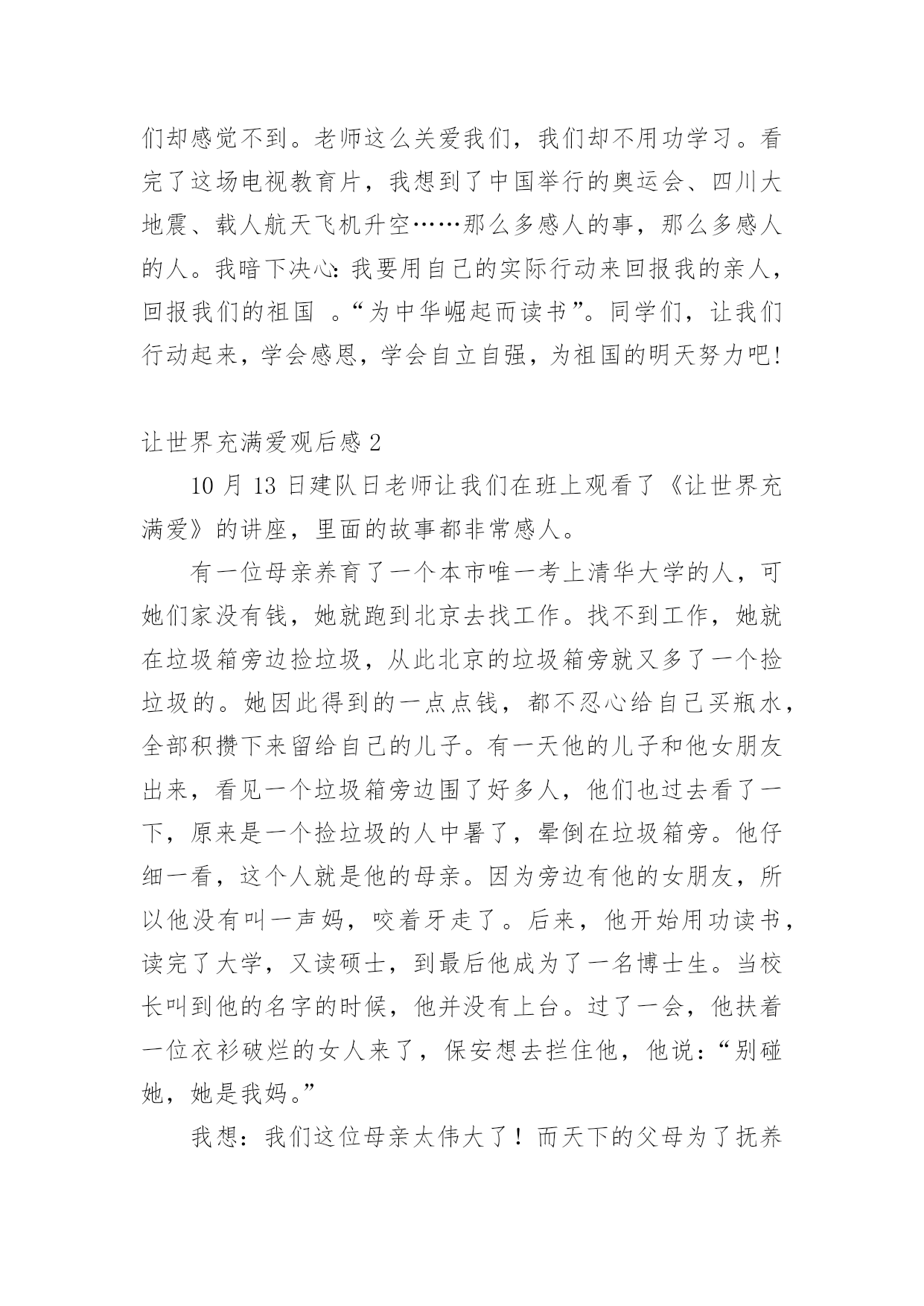 们却感觉不到。老师这么关爱我们，我们却不用功学习。看完了这场电视教育片，我想到了中国举行的奥运会、四川大地震、载人航天飞机升空……那么多感人的事，那么多感人的人。我暗下决心:我要用自己的实际行动来回报我的亲人，回报我们的祖国 。“为中华崛起而读书”。同学们，让我们行动起来，学会感恩，学会自立自强，为祖国的明天努力吧!

让世界充满爱观后感 2

10 月 13 日建队日老师让我们在班上观看了《让世界充满爱》的讲座，里面的故事都非常感人。

有一位母亲养育了一个本市唯一考上清华大学的人，可她们家没有钱，她就跑到北京去找工作。找不到工作，她就在垃圾箱旁边捡垃圾，从此北京的垃圾箱旁就又多了一个捡垃圾的。她因此得到的一点点钱，都不忍心给自己买瓶水，全部积攒下来留给自己的儿子。有一天他的儿子和他女朋友出来，看见一个垃圾箱旁边围了好多人，他们也过去看了一下，原来是一个捡垃圾的人中暑了，晕倒在垃圾箱旁。他仔细一看，这个人就是他的母亲。因为旁边有他的女朋友，所以他没有叫一声妈，咬着牙走了。后来，他开始用功读书，读完了大学，又读硕士，到最后他成为了一名博士生。当校长叫到他的名字的时候，他并没有上台。过了一会，他扶着一位衣衫破烂的女人来了，保安想去拦住他，他说:“别碰她，她是我妈。”

我想：我们这位母亲太伟大了！而天下的父母为了抚养